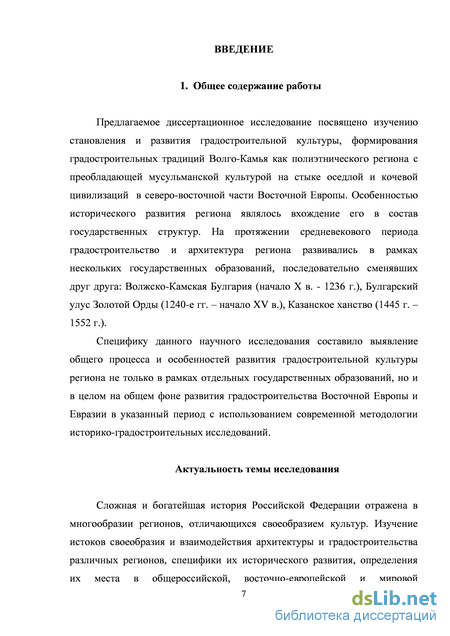 ВВЕДЕНИЕ

1. Общее содержание работы

Предлагаемое диссертационное исследование посвящено изучению становления и развития градостроительной культуры, формирования градостроительных традиций Волго-Камья как полиэтнического региона с преобладающей мусульманской культурой на стыке оседлой и кочевой цивилизаций в северо-восточной части Восточной Европы. Особенностью исторического развития региона являлось вхождение его в состав государственных структур. На протяжении средневекового периода градостроительство и архитектура региона развивались в рамках нескольких государственных образований, последовательно сменявших друг друга: Волжско-Камская Булгария (начало X в. - 1236 г.), Булгарский улус Золотой Орды (1240-е гг. – начало XV в.), Казанское ханство (1445 г. – 1552 г.).

Специфику данного научного исследования составило выявление общего процесса и особенностей развития градостроительной культуры региона не только в рамках отдельных государственных образований, но и в целом на общем фоне развития градостроительства Восточной Европы и Евразии в указанный период с использованием современной методологии историко-градостроительных исследований.

Актуальность темы исследования

Сложная и богатейшая история Российской Федерации отражена в многообразии регионов, отличающихся своеобразием культур. Изучение истоков своеобразия и взаимодействия архитектуры и градостроительства различных регионов, специфики их исторического развития, определения их места в общероссийской, восточно-европейской и мировой

7

dsLib.net
библиотека диссертаций